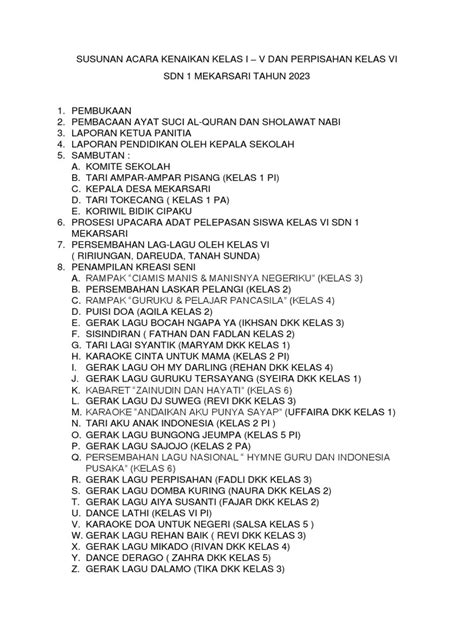 SUSUNAN ACARA KENAIKAN KELAS I – V DAN PERPISAHAN KELAS VI

SDN 1 MEKARSARI TAHUN 2023

1. PEMBUKAAN
2. PEMBACAAN AYAT SUCI AL-QURAN DAN SHOLAWAT NABI
3. LAPORAN KETUA PANITIA
4. LAPORAN PENDIDIKAN OLEH KEPALA SEKOLAH
5. SAMBUTAN :
A. KOMITE SEKOLAH
B. TARI AMPAR-AMPAR PISANG (KELAS 1 PI)
C. KEPALA DESA MEKARSARI
D. TARI TOKECANG ( KELAS 1 PA)
E. KORIWIL BIDIK CIPAKU
6. PROSESI UPACARA ADAT PELEPASAN SISWA KELAS VI SDN 1 MEKARSARI
7. PERSEMBAHAN LAG-LAGU OLEH KELAS VI ( RIRIUNGAN, DAREUDA, TANAH SUNDA)
8. PENAMPILAN KREASI SENI
A. RAMPAK "CIAMIS MANIS & MANISNYA NEGERIKU" (KELAS 3)
B. PERSEMBAHAN LASKAR PELANGI (KELAS 2)
C. RAMPAK "GURUKU & PELAJAR PANCASILA" (KELAS 4)
D. PUISI DOA (AQILA KELAS 2)
E. GERAK LAGU BOCAH NGAPA YA (IKHSAN DKK KELAS 3)
F. SISINDIRAN ( FATHAN DAN FADLAN KELAS 2)
G. TARI LAGI SYANTIK (MARYAM DKK KELAS 1)
H. KARAOKE CINTA UNTUK MAMA (KELAS 2 PI)
I. GERAK LAGU OH MY DARLING (REHAN DKK KELAS 4)
J. GERAK LAGU GURUKU TERSAYANG (SYEIRA DKK KELAS 1)
K. KABARET "ZAINUDIN DAN HAYATI" (KELAS 6)
L. GERAK LAGU DJ SUWEG (REVI DKK KELAS 3)
M. KARAOKE "ANDAIKAN AKU PUNYA SAYAP" (UFFAIRA DKK KELAS 1)
N. TARI AKU ANAK INDONESIA (KELAS 2 PI )
O. GERAK LAGU BUNGONG JEUMPA (KELAS 5 PI)
P. GERAK LAGU SAJOJO (KELAS 2 PA)
Q. PERSEMBAHAN LAGU NASIONAL " HYMNE GURU DAN INDONESIA PUSAKA" (KELAS 6)
R. GERAK LAGU PERPISAHAN (FADLI DKK KELAS 3)
S. GERAK LAGU DOMBA KURING (NAURA DKK KELAS 2)
T. GERAK LAGU AIYA SUSANTI (FAJAR DKK KELAS 2)
U. DANCE LATHI (KELAS VI PI)
V. KARAOKE DOA UNTUK NEGERI (SALSA KELAS 5 )
W. GERAK LAGU REHAN BAIK ( REVI DKK KELAS 3)
X. GERAK LAGU MIKADO (RIVAN DKK KELAS 4)
Y. DANCE DERAGO ( ZAHRA DKK KELAS 5)
Z. GERAK LAGU DALAMO (TIKA DKK KELAS 3)